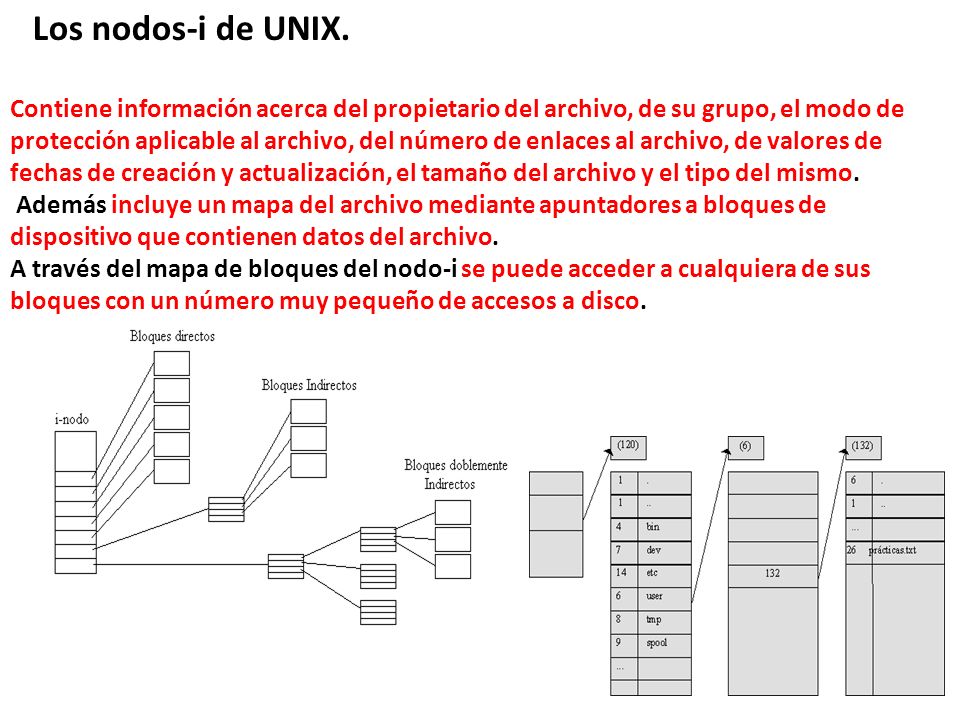 Los nodos-i de UNIX.

Contiene información acerca del propietario del archivo, de su grupo, el modo de protección aplicable al archivo, del número de enlaces al archivo, de valores de fechas de creación y actualización, el tamaño del archivo y el tipo del mismo.
Además incluye un mapa del archivo mediante apuntadores a bloques de dispositivo que contienen datos del archivo.
A través del mapa de bloques del nodo-i se puede acceder a cualquiera de sus bloques con un número muy pequeño de accesos a disco.

Bloques directos
Bloques Indirectos
i-nodo
Bloques doblemente Indirectos

(120)
| 1 | . |
|---|---|
| 1 | .. |
| 4 | bin |
| 7 | dev |
| 14 | etc |
| 6 | user |
| 8 | tmp |
| 9 | spool |
| ... | |

(6)
132

(132)
| 6 | . |
|---|---|
| 1 | .. |
| ... | |
| 26 | prácticas.txt |